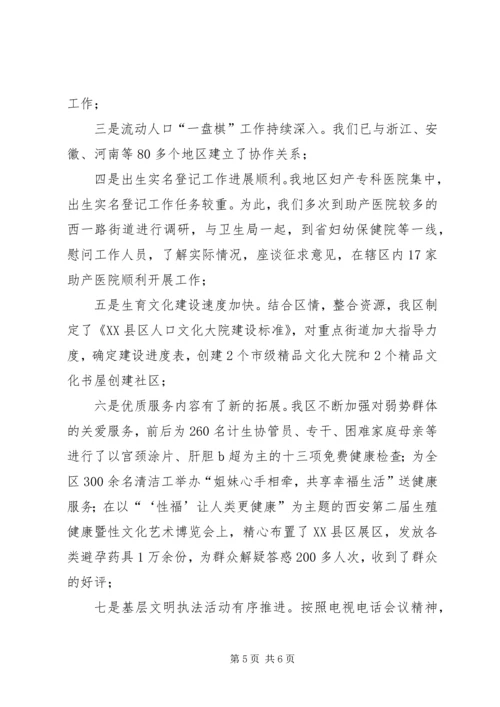 工作；

三是流动人口“一盘棋”工作持续深入。我们已与浙江、安徽、河南等80多个地区建立了协作关系；

四是出生实名登记工作进展顺利。我地区妇产专科医院集中，出生实名登记工作任务较重。为此，我们多次到助产医院较多的西一路街道进行调研，与卫生局一起，到省妇幼保健院等一线，慰问工作人员，了解实际情况，座谈征求意见，在辖区内17家助产医院顺利开展工作；

五是生育文化建设速度加快。结合区情，整合资源，我区制定了《XX县区人口文化大院建设标准》，对重点街道加大指导力度，确定建设进度表，创建2个市级精品文化大院和2个精品文化书屋创建社区；

六是优质服务内容有了新的拓展。我区不断加强对弱势群体的关爱服务，前后为260名计生协管员、专干、困难家庭母亲等进行了以宫颈涂片、肝胆b超为主的十三项免费健康检查；为全区300余名清洁工举办“姐妹心手相牵，共享幸福生活”送健康服务；在以“‘性福’让人类更健康”为主题的西安第二届生殖健康暨性文化艺术博览会上，精心布置了XX县区展区，发放各类避孕药具1万余份，为群众解疑答惑200多人次，收到了群众的好评；

七是基层文明执法活动有序推进。按照电视电话会议精神，

第5页 共6页